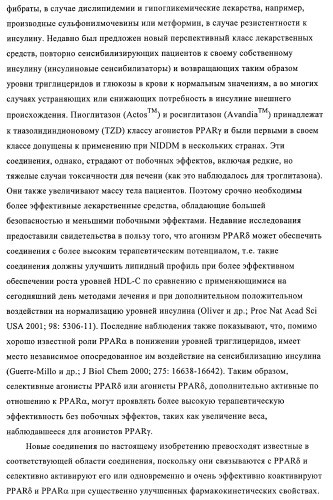 фибраты, в случае дислипидемии и гипогликемические лекарства, например, производные сульфонилмочевины или метформин, в случае резистентности к инсулину. Недавно был предложен новый перспективный класс лекарственных средств, повторно сенсибилизирующих пациентов к своему собственному инсулину (инсулиновые сенсибилизаторы) и возвращающих таким образом уровни триглицеридов и глюкозы в крови к нормальным значениям, а во многих случаях устраняющих или снижающих потребность в инсулине внешнего происхождения. Пиоглитазон (Actos$^{TM}$) и росиглитазон (Avandia$^{TM}$) принадлежат к тиазолидиндионовому (TZD) классу агонистов PPARγ и были первыми в своем классе допущены к применению при NIDDM в нескольких странах. Эти соединения, однако, страдают от побочных эффектов, включая редкие, но тяжелые случаи токсичности для печени (как это наблюдалось для троглитазона). Они также увеличивают массу тела пациентов. Поэтому срочно необходимы более эффективные лекарственные средства, обладающие большей безопасностью и меньшими побочными эффектами. Недавние исследования предоставили свидетельства в пользу того, что агонизм PPARδ может обеспечить соединения с более высоким терапевтическим потенциалом, т.е. такие соединения должны улучшить липидный профиль при более эффективном обеспечении роста уровней HDL-C по сравнению с применяющимися на сегодняшний день методами лечения и при дополнительном положительном воздействии на нормализацию уровней инсулина (Oliver и др.; Proc Nat Acad Sci USA 2001; 98: 5306-11). Последние наблюдения также показывают, что, помимо хорошо известной роли PPARα в понижении уровней триглицеридов, имеет место независимое опосредованное им воздействие на сенсибилизацию инсулина (Guerre-Millo и др.; J Biol Chem 2000; 275: 16638-16642). Таким образом, селективные агонисты PPARδ или агонисты PPARδ, дополнительно активные по отношению к PPARα, могут проявлять более высокую терапевтическую эффективность без побочных эффектов, таких как увеличение веса, наблюдавшееся для агонистов PPARγ.

Новые соединения по настоящему изобретению превосходят известные в соответствующей области соединения, поскольку они связываются с PPARδ и селективно активируют его или одновременно и очень эффективно коактивируют PPARδ и PPARα при существенно улучшенных фармакокинетических свойствах.